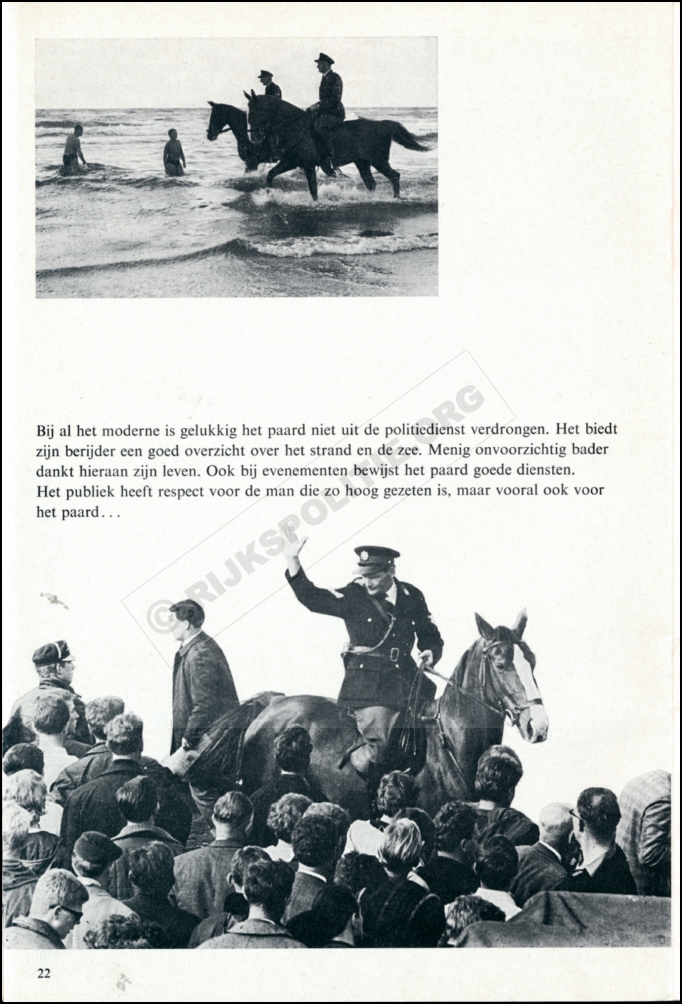 Bij al het moderne is gelukkig het paard niet uit de politiedienst verdrongen. Het biedt zijn berijder een goed overzicht over het strand en de zee. Menig onvoorzichtig bader dankt hieraan zijn leven. Ook bij evenementen bewijst het paard goede diensten. Het publiek heeft respect voor de man die zo hoog gezeten is, maar vooral ook voor het paard...

©RIJKSPOLITIE.ORG

22